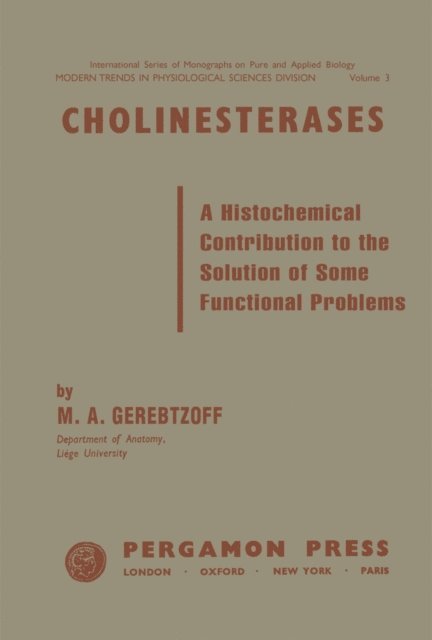 International Series of Monographs on Pure and Applied Biology
MODERN TRENDS IN PHYSIOLOGICAL SCIENCES DIVISION Volume 3

CHOLINESTERASES

A Histochemical Contribution to the Solution of Some Functional Problems

by
M. A. GEREBTZOFF
Department of Anatomy, Liége University

PERGAMON PRESS
LONDON · OXFORD · NEW YORK · PARIS